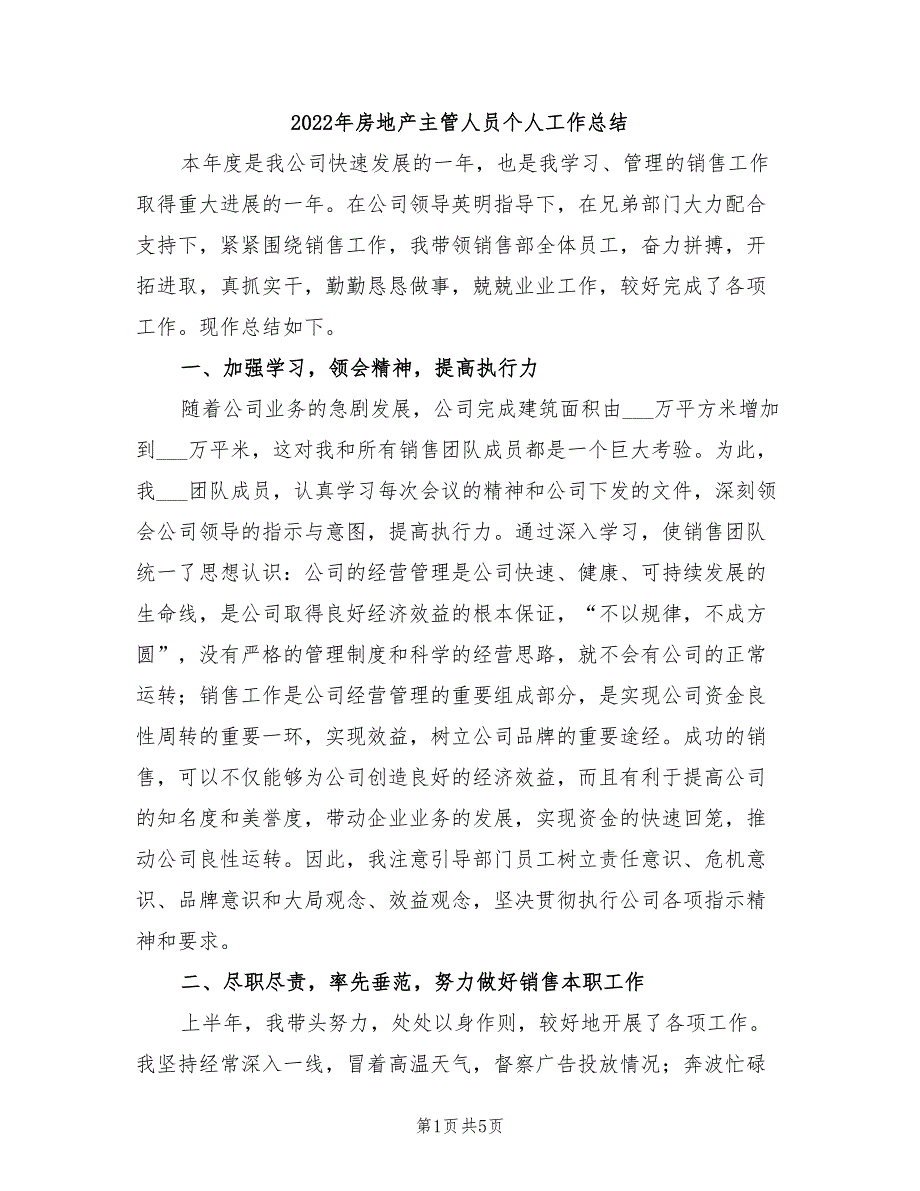 2022年房地产主管人员个人工作总结

本年度是我公司快速发展的一年，也是我学习、管理的销售工作取得重大进展的一年。在公司领导英明指导下，在兄弟部门大力配合支持下，紧紧围绕销售工作，我带领销售部全体员工，奋力拼搏，开拓进取，真抓实干，勤勤恳恳做事，兢兢业业工作，较好完成了各项工作。现作总结如下。

一、加强学习，领会精神，提高执行力

随着公司业务的急剧发展，公司完成建筑面积由___万平方米增加到___万平米，这对我和所有销售团队成员都是一个巨大考验。为此，我___团队成员，认真学习每次会议的精神和公司下发的文件，深刻领会公司领导的指示与意图，提高执行力。通过深入学习，使销售团队统一了思想认识：公司的经营管理是公司快速、健康、可持续发展的生命线，是公司取得良好经济效益的根本保证，“不以规律，不成方圆”，没有严格的管理制度和科学的经营思路，就不会有公司的正常运转；销售工作是公司经营管理的重要组成部分，是实现公司资金良性周转的重要一环，实现效益，树立公司品牌的重要途经。成功的销售，可以不仅能够为公司创造良好的经济效益，而且有利于提高公司的知名度和美誉度，带动企业业务的发展，实现资金的快速回笼，推动公司良性运转。因此，我注意引导部门员工树立责任意识、危机意识、品牌意识和大局观念、效益观念，坚决贯彻执行公司各项指示精神和要求。

二、尽职尽责，率先垂范，努力做好销售本职工作

上半年，我带头努力，处处以身作则，较好地开展了各项工作。我坚持经常深入一线，冒着高温天气，督察广告投放情况；奔波忙碌

第1页 共5页